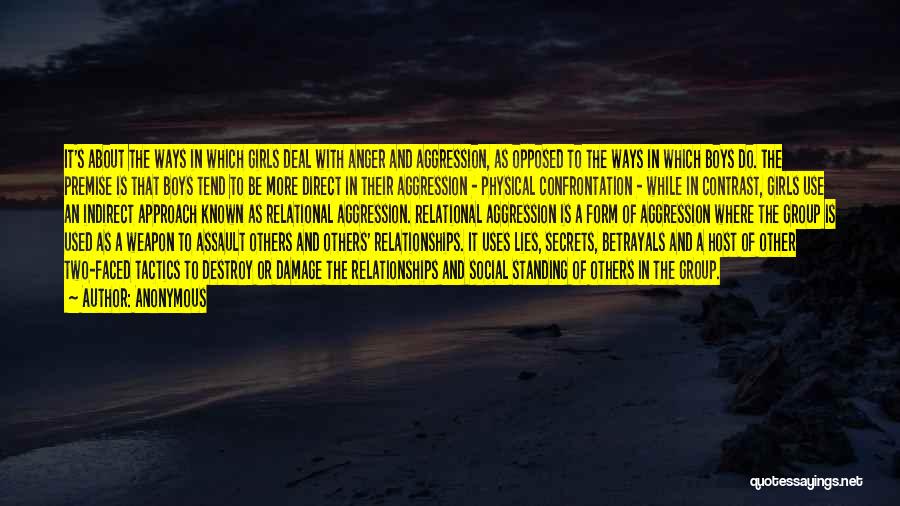 IT'S ABOUT THE WAYS IN WHICH GIRLS DEAL WITH ANGER AND AGGRESSION, AS OPPOSED TO THE WAYS IN WHICH BOYS DO. THE PREMISE IS THAT BOYS TEND TO BE MORE DIRECT IN THEIR AGGRESSION - PHYSICAL CONFRONTATION - WHILE IN CONTRAST, GIRLS USE AN INDIRECT APPROACH KNOWN AS RELATIONAL AGGRESSION. RELATIONAL AGGRESSION IS A FORM OF AGGRESSION WHERE THE GROUP IS USED AS A WEAPON TO ASSAULT OTHERS AND OTHERS' RELATIONSHIPS. IT USES LIES, SECRETS, BETRAYALS AND A HOST OF OTHER TWO-FACED TACTICS TO DESTROY OR DAMAGE THE RELATIONSHIPS AND SOCIAL STANDING OF OTHERS IN THE GROUP.
— AUTHOR: ANONYMOUS

quotessayings.net